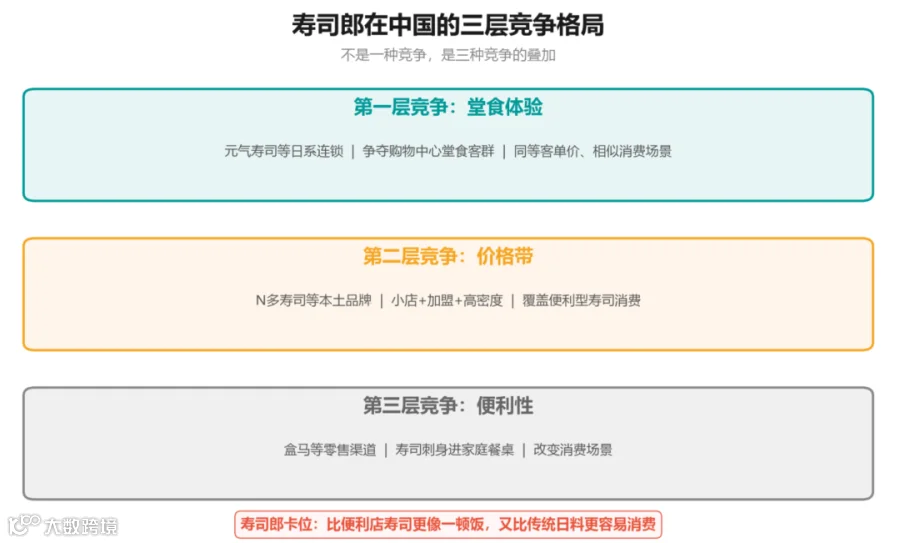 寿司郎在中国的三层竞争格局

不是一种竞争，是三种竞争的叠加

第一层竞争：堂食体验

元气寿司等日系连锁 | 争夺购物中心堂食客群 | 同等客单价、相似消费场景

第二层竞争：价格带

N多寿司等本土品牌 | 小店+加盟+高密度 | 覆盖便利型寿司消费

第三层竞争：便利性

盒马等零售渠道 | 寿司刺身进家庭餐桌 | 改变消费场景

寿司郎卡位：比便利店寿司更像一顿饭，又比传统日料更容易消费

大数跨境